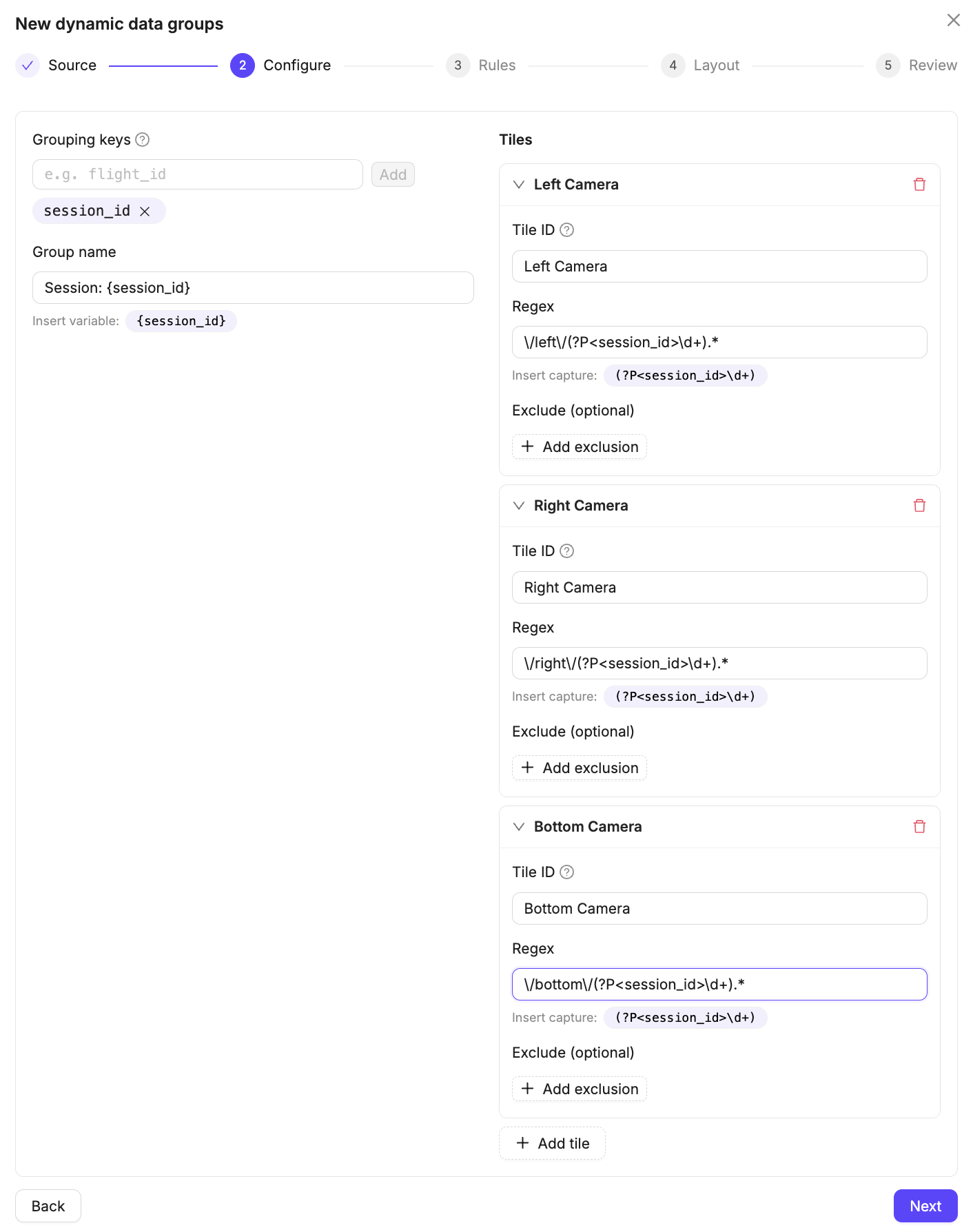 New dynamic data groups

Source  2 Configure  3 Rules  4 Layout  5 Review

Grouping keys

e.g. flight_id  Add

session_id

Group name

Session: {session_id}

Insert variable: {session_id}

Tiles

Left Camera

Tile ID

Left Camera

Regex

\/left\/(?P<session_id>\d+).*

Insert capture: (?P<session_id>\d+)

Exclude (optional)

+ Add exclusion

Right Camera

Tile ID

Right Camera

Regex

\/right\/(?P<session_id>\d+).*

Insert capture: (?P<session_id>\d+)

Exclude (optional)

+ Add exclusion

Bottom Camera

Tile ID

Bottom Camera

Regex

\/bottom\/(?P<session_id>\d+).*

Insert capture: (?P<session_id>\d+)

Exclude (optional)

+ Add exclusion

+ Add tile

Back

Next